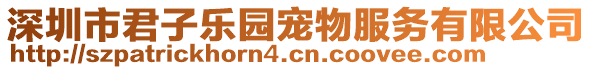 深圳市君子乐园宠物服务有限公司
http://szpatrickhorn4.cn.coovee.com